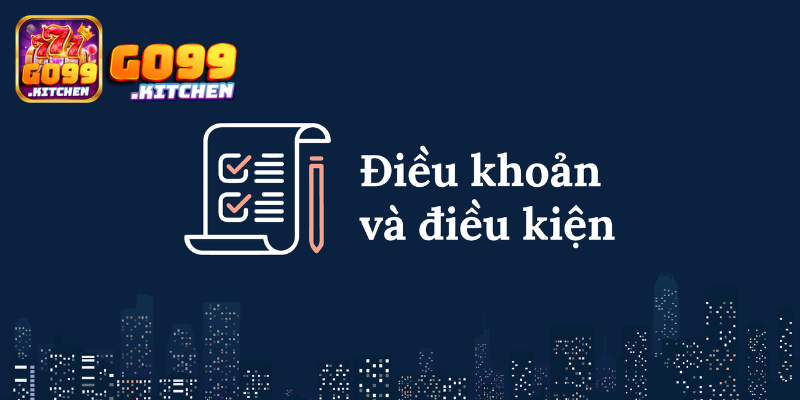 777
GO99
.KITCHEN

GO99
.KITCHEN

Điều khoản
và điều kiện